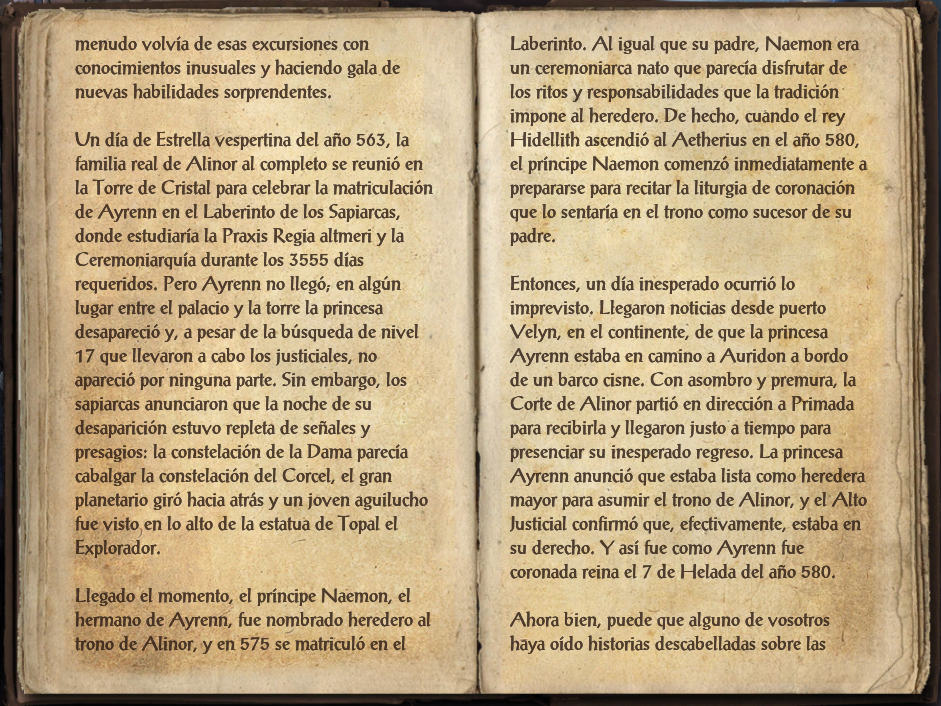 menudo volvía de esas excursiones con conocimientos inusuales y haciendo gala de nuevas habilidades sorprendentes.

Un día de Estrella vespertina del año 563, la familia real de Alinor al completo se reunió en la Torre de Cristal para celebrar la matriculación de Ayrenn en el Laberinto de los Sapiarcas, donde estudiaría la Praxis Regia altmeri y la Ceremoniarquía durante los 3555 días requeridos. Pero Ayrenn no llegó; en algún lugar entre el palacio y la torre la princesa desapareció y, a pesar de la búsqueda de nivel 17 que llevaron a cabo los justiciales, no apareció por ninguna parte. Sin embargo, los sapiarcas anunciaron que la noche de su desaparición estuvo repleta de señales y presagios: la constelación de la Dama parecía cabalgar la constelación del Corcel, el gran planetario giró hacia atrás y un joven aguilucho fue visto en lo alto de la estatua de Topal el Explorador.

Llegado el momento, el príncipe Naemon, el hermano de Ayrenn, fue nombrado heredero al trono de Alinor, y en 575 se matriculó en el

Laberinto. Al igual que su padre, Naemon era un ceremoniarca nato que parecía disfrutar de los ritos y responsabilidades que la tradición impone al heredero. De hecho, cuando el rey Hidellith ascendió al Aetherius en el año 580, el príncipe Naemon comenzó inmediatamente a prepararse para recitar la liturgia de coronación que lo sentaría en el trono como sucesor de su padre.

Entonces, un día inesperado ocurrió lo imprevisto. Llegaron noticias desde puerto Velyn, en el continente, de que la princesa Ayrenn estaba en camino a Auridon a bordo de un barco cisne. Con asombro y premura, la Corte de Alinor partió en dirección a Primada para recibirla y llegaron justo a tiempo para presenciar su inesperado regreso. La princesa Ayrenn anunció que estaba lista como heredera mayor para asumir el trono de Alinor, y el Alto Justicial confirmó que, efectivamente, estaba en su derecho. Y así fue como Ayrenn fue coronada reina el 7 de Helada del año 580.

Ahora bien, puede que alguno de vosotros haya oído historias descabelladas sobre las